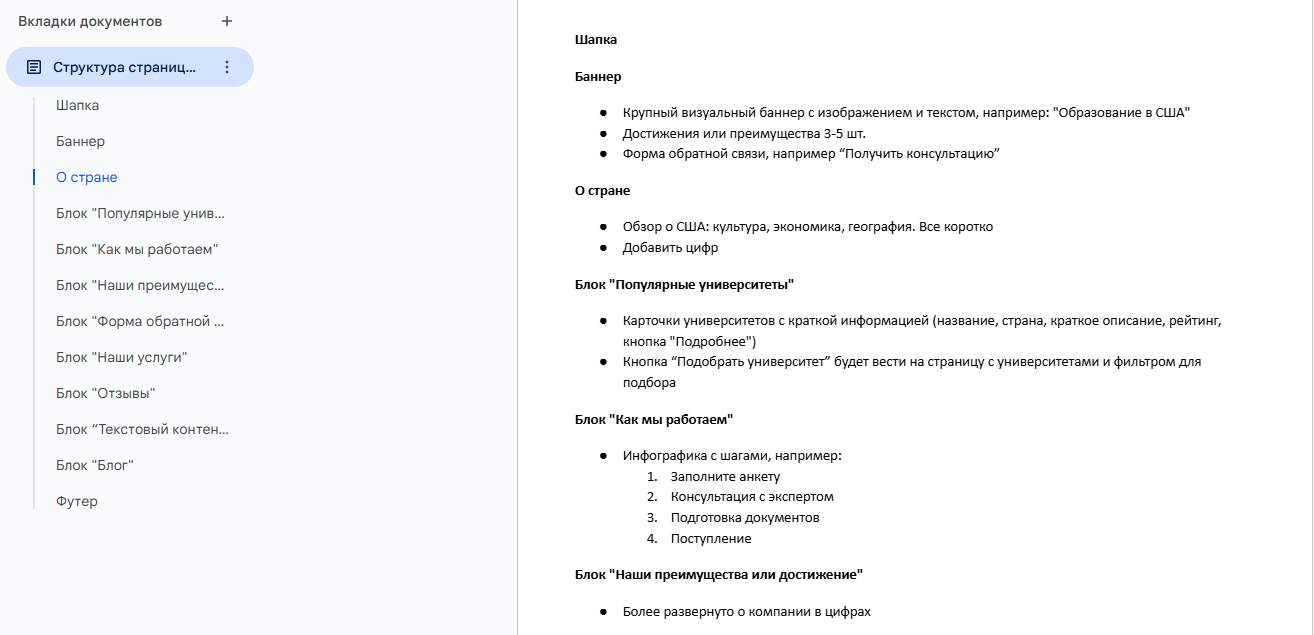 Вкладки документов +

Структура страниц...

Шапка

Баннер

О стране

Блок "Популярные унив...

Блок "Как мы работаем"

Блок "Наши преимущес...

Блок "Форма обратной ...

Блок "Наши услуги"

Блок "Отзывы"

Блок “Текстовый контен...

Блок "Блог"

Футер

**Шапка**

**Баннер**

- Крупный визуальный баннер с изображением и текстом, например: "Образование в США"
- Достижения или преимущества 3-5 шт.
- Форма обратной связи, например “Получить консультацию”

**О стране**

- Обзор о США: культура, экономика, география. Все коротко
- Добавить цифр

**Блок "Популярные университеты"**

- Карточки университетов с краткой информацией (название, страна, краткое описание, рейтинг, кнопка "Подробнее")
- Кнопка “Подобрать университет” будет вести на страницу с университетами и фильтром для подбора

**Блок "Как мы работаем"**

- Инфографика с шагами, например:
  1. Заполните анкету
  2. Консультация с экспертом
  3. Подготовка документов
  4. Поступление

**Блок "Наши преимущества или достижение"**

- Более развернуто о компании в цифрах